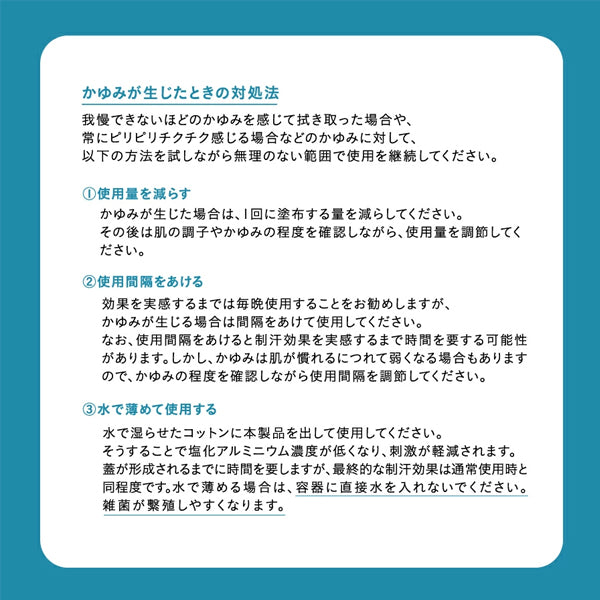 かゆみが生じたときの対処法

我慢できないほどのかゆみを感じて拭き取った場合や、常にピリピリチクチク感じる場合などのかゆみに対して、以下の方法を試しながら無理のない範囲で使用を継続してください。

①使用量を減らす

かゆみが生じた場合は、1回に塗布する量を減らしてください。その後は肌の調子やかゆみの程度を確認しながら、使用量を調節してください。

②使用間隔をあける

効果を実感するまでは毎晩使用することをお勧めしますが、かゆみが生じる場合は間隔をあけて使用してください。なお、使用間隔をあけると制汗効果を実感するまで時間を要する可能性があります。しかし、かゆみは肌が慣れるにつれて弱くなる場合もありますので、かゆみの程度を確認しながら使用間隔を調節してください。

③水で薄めて使用する

水で湿らせたコットンに本製品を出して使用してください。そうすることで塩化アルミニウム濃度が低くなり、刺激が軽減されます。蓋が形成されるまでに時間を要しますが、最終的な制汗効果は通常使用時と同程度です。水で薄める場合は、容器に直接水を入れないでください。雑菌が繁殖しやすくなります。